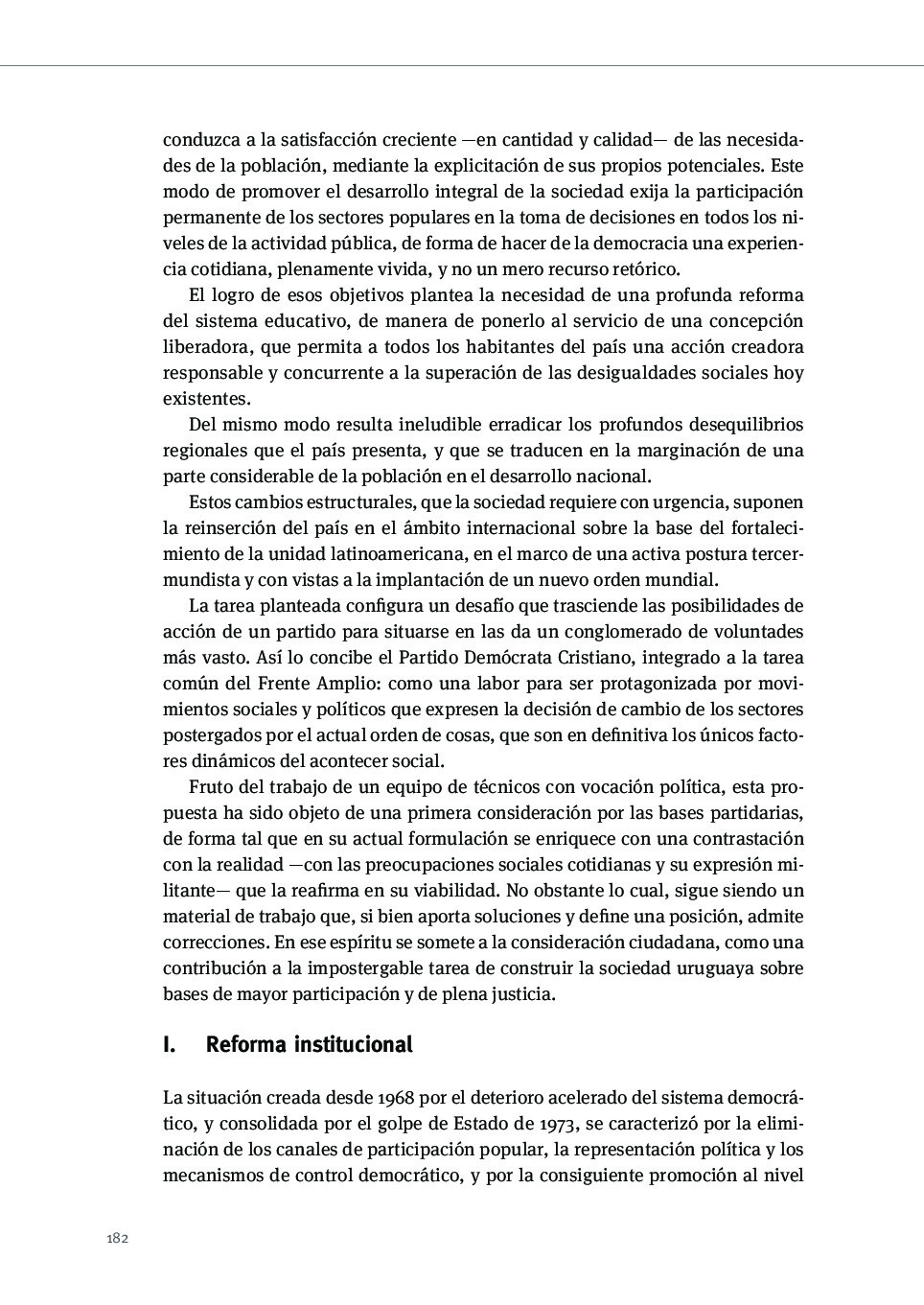 conduzca a la satisfacción creciente —en cantidad y calidad— de las necesidades de la población, mediante la explicitación de sus propios potenciales. Este modo de promover el desarrollo integral de la sociedad exija la participación permanente de los sectores populares en la toma de decisiones en todos los niveles de la actividad pública, de forma de hacer de la democracia una experiencia cotidiana, plenamente vivida, y no un mero recurso retórico.

El logro de esos objetivos plantea la necesidad de una profunda reforma del sistema educativo, de manera de ponerlo al servicio de una concepción liberadora, que permita a todos los habitantes del país una acción creadora responsable y concurrente a la superación de las desigualdades sociales hoy existentes.

Del mismo modo resulta ineludible erradicar los profundos desequilibrios regionales que el país presenta, y que se traducen en la marginación de una parte considerable de la población en el desarrollo nacional.

Estos cambios estructurales, que la sociedad requiere con urgencia, suponen la reinserción del país en el ámbito internacional sobre la base del fortalecimiento de la unidad latinoamericana, en el marco de una activa postura tercermundista y con vistas a la implantación de un nuevo orden mundial.

La tarea planteada configura un desafío que trasciende las posibilidades de acción de un partido para situarse en las da un conglomerado de voluntades más vasto. Así lo concibe el Partido Demócrata Cristiano, integrado a la tarea común del Frente Amplio: como una labor para ser protagonizada por movimientos sociales y políticos que expresen la decisión de cambio de los sectores postergados por el actual orden de cosas, que son en definitiva los únicos factores dinámicos del acontecer social.

Fruto del trabajo de un equipo de técnicos con vocación política, esta propuesta ha sido objeto de una primera consideración por las bases partidarias, de forma tal que en su actual formulación se enriquece con una contrastación con la realidad —con las preocupaciones sociales cotidianas y su expresión militante— que la reafirma en su viabilidad. No obstante lo cual, sigue siendo un material de trabajo que, si bien aporta soluciones y define una posición, admite correcciones. En ese espíritu se somete a la consideración ciudadana, como una contribución a la impostergable tarea de construir la sociedad uruguaya sobre bases de mayor participación y de plena justicia.

I. Reforma institucional

La situación creada desde 1968 por el deterioro acelerado del sistema democrático, y consolidada por el golpe de Estado de 1973, se caracterizó por la eliminación de los canales de participación popular, la representación política y los mecanismos de control democrático, y por la consiguiente promoción al nivel

182